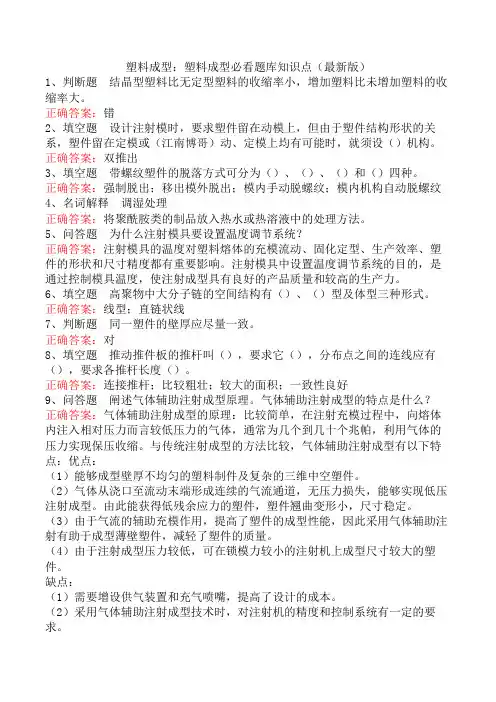 塑料成型：塑料成型必看题库知识点（最新版）

1、判断题　结晶型塑料比无定型塑料的收缩率小，增加塑料比未增加塑料的收缩率大。

正确答案：错

2、填空题　设计注射模时，要求塑件留在动模上，但由于塑件结构形状的关系，塑件留在定模或（江南博哥）动、定模上均有可能时，就须设（）机构。

正确答案：双推出

3、填空题　带螺纹塑件的脱落方式可分为（）、（）、（）和（）四种。

正确答案：强制脱出；移出模外脱出；模内手动脱螺纹；模内机构自动脱螺纹

4、名词解释　调湿处理

正确答案：将聚酰胺类的制品放入热水或热溶液中的处理方法。

5、问答题　为什么注射模具要设置温度调节系统？

正确答案：注射模具的温度对塑料熔体的充模流动、固化定型、生产效率、塑件的形状和尺寸精度都有重要影响。注射模具中设置温度调节系统的目的，是通过控制模具温度，使注射成型具有良好的产品质量和较高的生产力。

6、填空题　高聚物中大分子链的空间结构有（）、（）型及体型三种形式。

正确答案：线型；直链状线

7、判断题　同一塑件的壁厚应尽量一致。

正确答案：对

8、填空题　推动推件板的推杆叫（），要求它（），分布点之间的连线应有（），要求各推杆长度（）。

正确答案：连接推杆；比较粗壮；较大的面积；一致性良好

9、问答题　阐述气体辅助注射成型原理。气体辅助注射成型的特点是什么？

正确答案：气体辅助注射成型的原理：比较简单，在注射充模过程中，向熔体内注入相对压力而言较低压力的气体，通常为几个到几十个兆帕，利用气体的压力实现保压收缩。与传统注射成型的方法比较，气体辅助注射成型有以下特点：优点：

（1）能够成型壁厚不均匀的塑料制件及复杂的三维中空塑件。

（2）气体从浇口至流动末端形成连续的气流通道，无压力损失，能够实现低压注射成型。由此能获得低残余应力的塑件，塑件翘曲变形小，尺寸稳定。

（3）由于气流的辅助充模作用，提高了塑件的成型性能，因此采用气体辅助注射有助于成型薄壁塑件，减轻了塑件的质量。

（4）由于注射成型压力较低，可在锁模力较小的注射机上成型尺寸较大的塑件。

缺点：

（1）需要增设供气装置和充气喷嘴，提高了设计的成本。

（2）采用气体辅助注射成型技术时，对注射机的精度和控制系统有一定的要求。